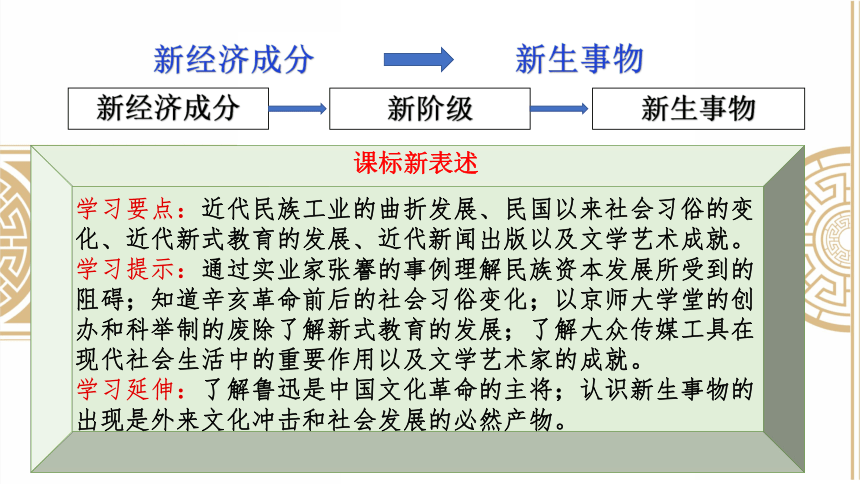 新经济成分 新生事物

新经济成分 新阶级 新生事物

课标新表述

学习要点：近代民族工业的曲折发展、民国以来社会习俗的变化、近代新式教育的发展、近代新闻出版以及文学艺术成就。
学习提示：通过实业家张謇的事例理解民族资本发展所受到的阻碍；知道辛亥革命前后的社会习俗变化；以京师大学堂的创办和科举制的废除了解新式教育的发展；了解大众传媒工具在现代社会生活中的重要作用以及文学艺术家的成就。
学习延伸：了解鲁迅是中国文化革命的主将；认识新生事物的出现是外来文化冲击和社会发展的必然产物。